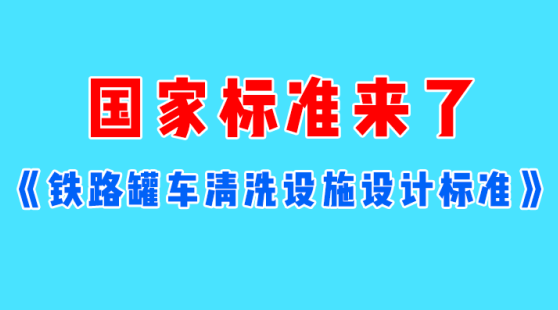 国家标准来了

《铁路罐车清洗设施设计标准》